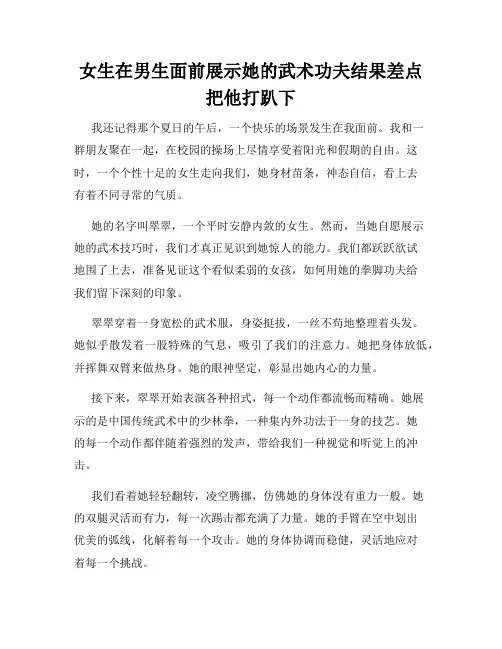 女生在男生面前展示她的武术功夫结果差点把他打趴下

我还记得那个夏日的午后，一个快乐的场景发生在我面前。我和一群朋友聚在一起，在校园的操场上尽情享受着阳光和假期的自由。这时，一个个性十足的女生走向我们，她身材苗条，神态自信，看上去有着不同寻常的气质。

她的名字叫翠翠，一个平时安静内敛的女生。然而，当她自愿展示她的武术技巧时，我们才真正见识到她惊人的能力。我们都跃跃欲试地围了上去，准备见证这个看似柔弱的女孩，如何用她的拳脚功夫给我们留下深刻的印象。

翠翠穿着一身宽松的武术服，身姿挺拔，一丝不苟地整理着头发。她似乎散发着一股特殊的气息，吸引了我们的注意力。她把身体放低，并挥舞双臂来做热身。她的眼神坚定，彰显出她内心的力量。

接下来，翠翠开始表演各种招式，每一个动作都流畅而精确。她展示的是中国传统武术中的少林拳，一种集内外功法于一身的技艺。她的每一个动作都伴随着强烈的发声，带给我们一种视觉和听觉上的冲击。

我们看着她轻轻翻转，凌空腾挪，仿佛她的身体没有重力一般。她的双腿灵活而有力，每一次踢击都充满了力量。她的手臂在空中划出优美的弧线，化解着每一个攻击。她的身体协调而稳健，灵活地应对着每一个挑战。